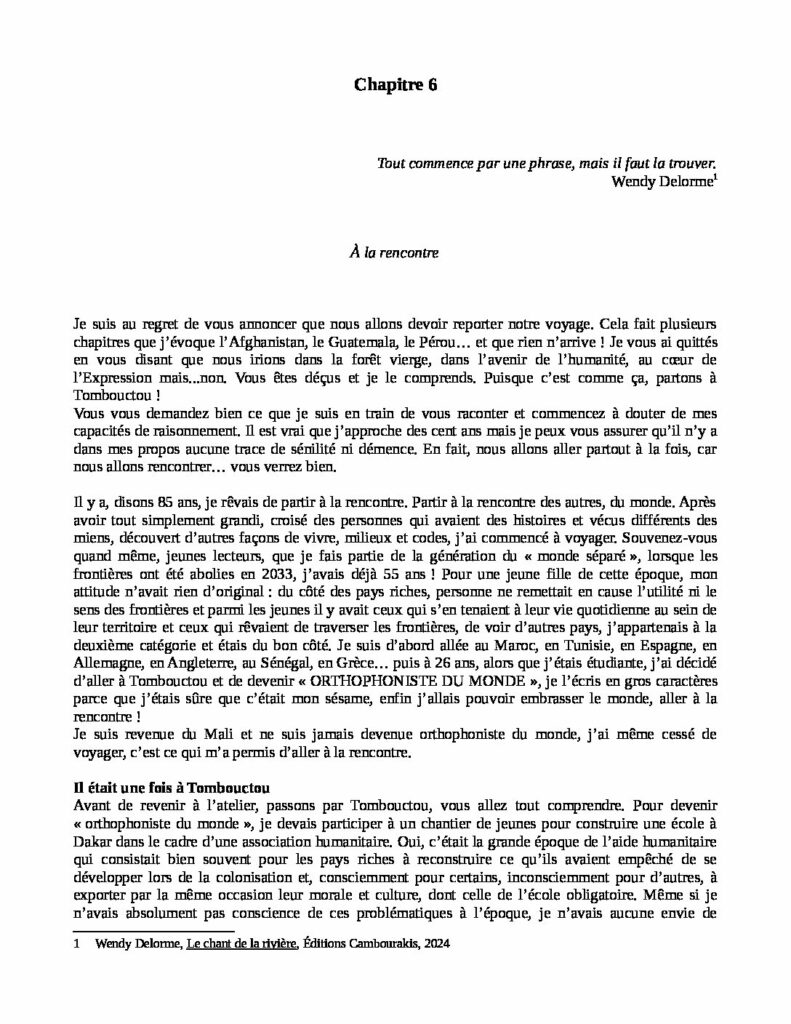 Chapitre 6

Tout commence par une phrase, mais il faut la trouver.
Wendy Delorme$^{1}$

À la rencontre

Je suis au regret de vous annoncer que nous allons devoir reporter notre voyage. Cela fait plusieurs chapitres que j'évoque l'Afghanistan, le Guatemala, le Pérou… et que rien n'arrive ! Je vous ai quittés en vous disant que nous irions dans la forêt vierge, dans l'avenir de l'humanité, au cœur de l'Expression mais...non. Vous êtes déçus et je le comprends. Puisque c'est comme ça, partons à Tombouctou !

Vous vous demandez bien ce que je suis en train de vous raconter et commencez à douter de mes capacités de raisonnement. Il est vrai que j'approche des cent ans mais je peux vous assurer qu'il n'y a dans mes propos aucune trace de sénilité ni démence. En fait, nous allons aller partout à la fois, car nous allons rencontrer… vous verrez bien.

Il y a, disons 85 ans, je rêvais de partir à la rencontre. Partir à la rencontre des autres, du monde. Après avoir tout simplement grandi, croisé des personnes qui avaient des histoires et vécus différents des miens, découvert d'autres façons de vivre, milieux et codes, j'ai commencé à voyager. Souvenez-vous quand même, jeunes lecteurs, que je fais partie de la génération du « monde séparé », lorsque les frontières ont été abolies en 2033, j'avais déjà 55 ans ! Pour une jeune fille de cette époque, mon attitude n'avait rien d'original : du côté des pays riches, personne ne remettait en cause l'utilité ni le sens des frontières et parmi les jeunes il y avait ceux qui s'en tenaient à leur vie quotidienne au sein de leur territoire et ceux qui rêvaient de traverser les frontières, de voir d'autres pays, j'appartenais à la deuxième catégorie et étais du bon côté. Je suis d'abord allée au Maroc, en Tunisie, en Espagne, en Allemagne, en Angleterre, au Sénégal, en Grèce… puis à 26 ans, alors que j'étais étudiante, j'ai décidé d'aller à Tombouctou et de devenir « ORTHOPHONISTE DU MONDE », je l'écris en gros caractères parce que j'étais sûre que c'était mon sésame, enfin j'allais pouvoir embrasser le monde, aller à la rencontre !

Je suis revenue du Mali et ne suis jamais devenue orthophoniste du monde, j'ai même cessé de voyager, c'est ce qui m'a permis d'aller à la rencontre.

Il était une fois à Tombouctou

Avant de revenir à l'atelier, passons par Tombouctou, vous allez tout comprendre. Pour devenir « orthophoniste du monde », je devais participer à un chantier de jeunes pour construire une école à Dakar dans le cadre d'une association humanitaire. Oui, c'était la grande époque de l'aide humanitaire qui consistait bien souvent pour les pays riches à reconstruire ce qu'ils avaient empêché de se développer lors de la colonisation et, consciemment pour certains, inconsciemment pour d'autres, à exporter par la même occasion leur morale et culture, dont celle de l'école obligatoire. Même si je n'avais absolument pas conscience de ces problématiques à l'époque, je n'avais aucune envie de

1 Wendy Delorme, Le chant de la rivière, Éditions Cambourakis, 2024